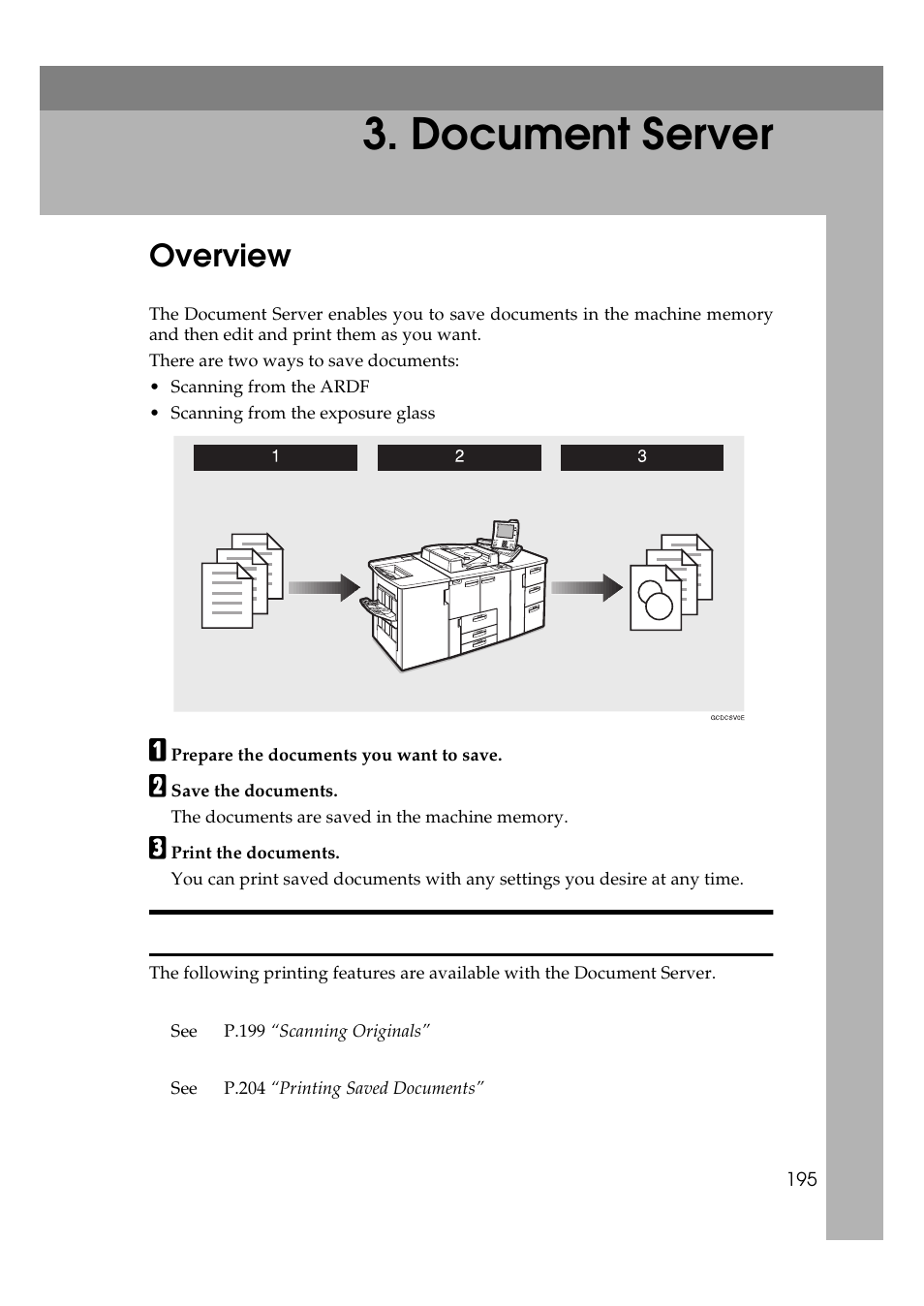 3. Document Server

Overview

The Document Server enables you to save documents in the machine memory and then edit and print them as you want.

There are two ways to save documents:

• Scanning from the ARDF

• Scanning from the exposure glass

1 2 3

GCDCSV0E

1 Prepare the documents you want to save.

2 Save the documents.

The documents are saved in the machine memory.

3 Print the documents.

You can print saved documents with any settings you desire at any time.

The following printing features are available with the Document Server.

See P.199 “Scanning Originals”

See P.204 “Printing Saved Documents”

195